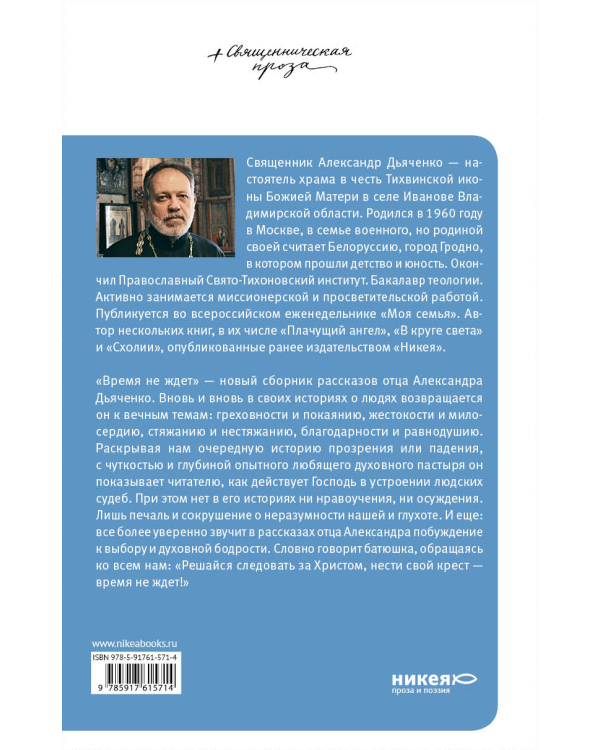 + Священническая проза

Священник Александр Дьяченко — настоятель храма в честь Тихвинской иконы Божией Матери в селе Иванове Владимирской области. Родился в 1960 году в Москве, в семье военного, но родиной своей считает Белоруссию, город Гродно, в котором прошли детство и юность. Окончил Православный Свято-Тихоновский институт. Бакалавр теологии. Активно занимается миссионерской и просветительской работой. Публикуется во всероссийском еженедельнике «Моя семья». Автор нескольких книг, в их числе «Плачущий ангел», «В круге света» и «Схолии», опубликованные ранее издательством «Никея».

«Время не ждет» — новый сборник рассказов отца Александра Дьяченко. Вновь и вновь в своих историях о людях возвращается он к вечным темам: греховности и покаянию, жестокости и милосердию, стяжанию и нестяжанию, благодарности и равнодушию. Раскрывая нам очередную историю прозрения или падения, с чуткостью и глубиной опытного любящего духовного пастыря он показывает читателю, как действует Господь в устроении людских судеб. При этом нет в его историях ни нравоучения, ни осуждения. Лишь печаль и сокрушение о неразумности нашей и глухоте. И еще: все более уверенно звучит в рассказах отца Александра побуждение к выбору и духовной бодрости. Словно говорит батюшка, обращаясь ко всем нам: «Решайся следовать за Христом, нести свой крест — время не ждет!»

www.nikeabooks.ru

ISBN 978-5-91761-571-4

9 785917 615714

никея
проза и поэзия